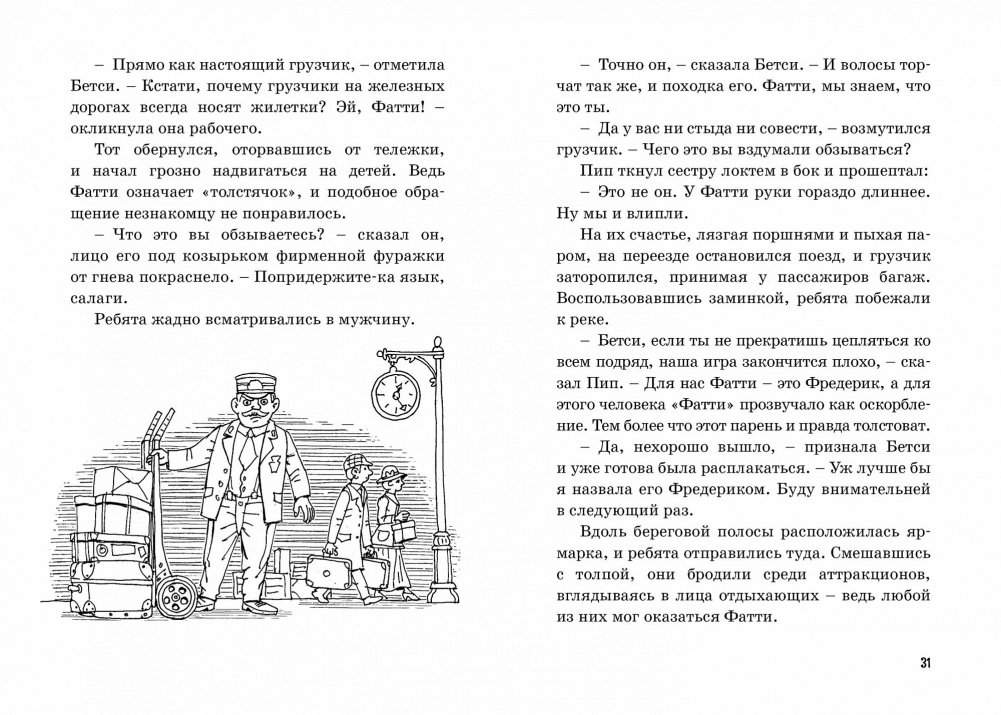 – Прямо как настоящий грузчик, – отметила Бетси. – Кстати, почему грузчики на железных дорогах всегда носят жилетки? Эй, Фатти! – окликнула она рабочего.

Тот обернулся, оторвавшись от тележки, и начал грозно надвигаться на детей. Ведь Фатти означает «толстячок», и подобное обращение незнакомцу не понравилось.

– Что это вы обзываетесь? – сказал он, лицо его под козырьком фирменной фуражки от гнева покраснело. – Попридержите-ка язык, салаги.

Ребята жадно всматривались в мужчину.

– Точно он, – сказала Бетси. – И волосы торчат так же, и походка его. Фатти, мы знаем, что это ты.

– Да у вас ни стыда ни совести, – возмутился грузчик. – Чего это вы вздумали обзываться?

Пип ткнул сестру локтем в бок и прошептал:

– Это не он. У Фатти руки гораздо длиннее. Ну мы и влипли.

На их счастье, лязгая поршнями и пыхая паром, на переезде остановился поезд, и грузчик заторопился, принимая у пассажиров багаж. Воспользовавшись заминкой, ребята побежали к реке.

– Бетси, если ты не прекратишь цепляться ко всем подряд, наша игра закончится плохо, – сказал Пип. – Для нас Фатти – это Фредерик, а для этого человека «Фатти» прозвучало как оскорбление. Тем более что этот парень и правда толстоват.

– Да, нехорошо вышло, – признала Бетси и уже готова была расплакаться. – Уж лучше бы я назвала его Фредериком. Буду внимательней в следующий раз.

Вдоль береговой полосы расположилась ярмарка, и ребята отправились туда. Смешавшись с толпой, они бродили среди аттракционов, вглядываясь в лица отдыхающих – ведь любой из них мог оказаться Фатти.

31